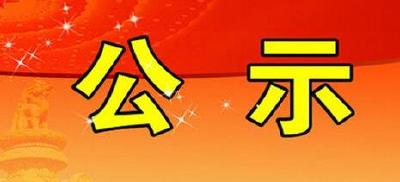 公 示